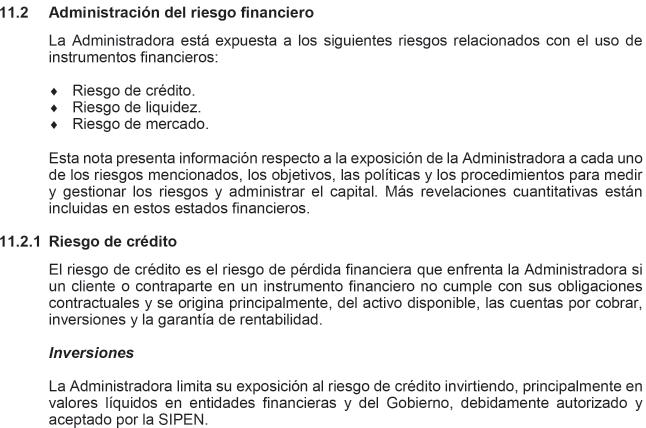 11.2 Administración del riesgo financiero

La Administradora está expuesta a los siguientes riesgos relacionados con el uso de instrumentos financieros:

♦ Riesgo de crédito.
♦ Riesgo de liquidez.
♦ Riesgo de mercado.

Esta nota presenta información respecto a la exposición de la Administradora a cada uno de los riesgos mencionados, los objetivos, las políticas y los procedimientos para medir y gestionar los riesgos y administrar el capital. Más revelaciones cuantitativas están incluidas en estos estados financieros.

11.2.1 Riesgo de crédito

El riesgo de crédito es el riesgo de pérdida financiera que enfrenta la Administradora si un cliente o contraparte en un instrumento financiero no cumple con sus obligaciones contractuales y se origina principalmente, del activo disponible, las cuentas por cobrar, inversiones y la garantía de rentabilidad.

Inversiones

La Administradora limita su exposición al riesgo de crédito invirtiendo, principalmente en valores líquidos en entidades financieras y del Gobierno, debidamente autorizado y aceptado por la SIPEN.